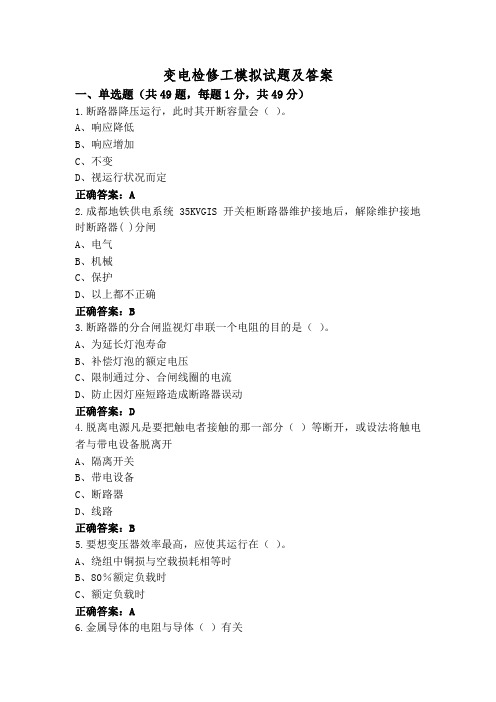 变电检修工模拟试题及答案

一、单选题（共49题，每题1分，共49分）

1.断路器降压运行，此时其开断容量会（ ）。

A、响应降低

B、响应增加

C、不变

D、视运行状况而定

正确答案：A

2.成都地铁供电系统 35KVGIS 开关柜断路器维护接地后，解除维护接地时断路器( )分闸

A、电气

B、机械

C、保护

D、以上都不正确

正确答案：B

3.断路器的分合闸监视灯串联一个电阻的目的是（ ）。

A、为延长灯泡寿命

B、补偿灯泡的额定电压

C、限制通过分、合闸线圈的电流

D、防止因灯座短路造成断路器误动

正确答案：D

4.脱离电源凡是要把触电者接触的那一部分（ ）等断开，或设法将触电者与带电设备脱离开

A、隔离开关

B、带电设备

C、断路器

D、线路

正确答案：B

5.要想变压器效率最高，应使其运行在（ ）。

A、绕组中铜损与空载损耗相等时

B、80%额定负载时

C、额定负载时

正确答案：A

6.金属导体的电阻与导体（ ）有关